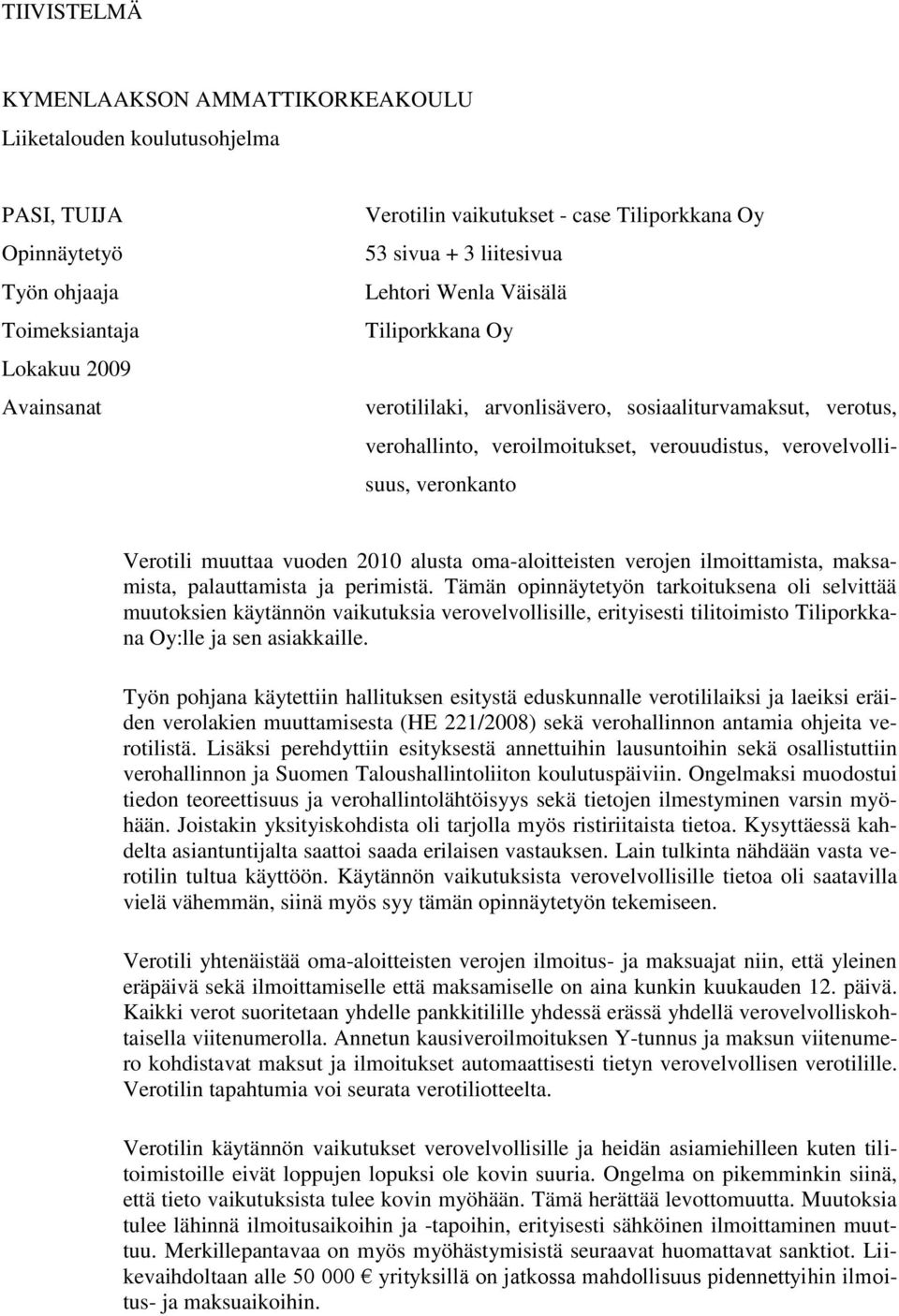 TIIVISTELMÄ

KYMENLAAKSON AMMATTIKORKEAKOULU
Liiketalouden koulutusohjelma

PASI, TUIJA
Opinnäytetyö
Työn ohjaaja
Toimeksiantaja
Lokakuu 2009
Avainsanat

Verotilin vaikutukset - case Tiliporkkana Oy
53 sivua + 3 liitesivua
Lehtori Wenla Väisälä
Tiliporkkana Oy

verotililaki, arvonlisävero, sosiaaliturvamaksut, verotus, verohallinto, veroilmoitukset, verouudistus, verovelvollisuus, veronkanto

Verotili muuttaa vuoden 2010 alusta oma-aloitteisten verojen ilmoittamista, maksamista, palauttamista ja perimistä. Tämän opinnäytetyön tarkoituksena oli selvittää muutoksien käytännön vaikutuksia verovelvollisille, erityisesti tilitoimisto Tiliporkkana Oy:lle ja sen asiakkaille.

Työn pohjana käytettiin hallituksen esitystä eduskunnalle verotililaiksi ja laeiksi eräiden verolakien muuttamisesta (HE 221/2008) sekä verohallinnon antamia ohjeita verotilistä. Lisäksi perehdyttiin esityksestä annettuihin lausuntoihin sekä osallistuttiin verohallinnon ja Suomen Taloushallintoliiton koulutuspäiviin. Ongelmaksi muodostui tiedon teoreettisuus ja verohallintolähtöisyys sekä tietojen ilmestyminen varsin myöhään. Joistakin yksityiskohdista oli tarjolla myös ristiriitaista tietoa. Kysyttäessä kahdelta asiantuntijalta saattoi saada erilaisen vastauksen. Lain tulkinta nähdään vasta verotilin tultua käyttöön. Käytännön vaikutuksista verovelvollisille tietoa oli saatavilla vielä vähemmän, siinä myös syy tämän opinnäytetyön tekemiseen.

Verotili yhtenäistää oma-aloitteisten verojen ilmoitus- ja maksuajat niin, että yleinen eräpäivä sekä ilmoittamiselle että maksamiselle on aina kunkin kuukauden 12. päivä. Kaikki verot suoritetaan yhdelle pankkitilille yhdessä erässä yhdellä verovelvolliskohtaisella viitenumerolla. Annetun kausiveroilmoituksen Y-tunnus ja maksun viitenumero kohdistavat maksut ja ilmoitukset automaattisesti tietyn verovelvollisen verotilille. Verotilin tapahtumia voi seurata verotiliotteelta.

Verotilin käytännön vaikutukset verovelvollisille ja heidän asiamiehilleen kuten tilitoimistoille eivät loppujen lopuksi ole kovin suuria. Ongelma on pikemminkin siinä, että tieto vaikutuksista tulee kovin myöhään. Tämä herättää levottomuutta. Muutoksia tulee lähinnä ilmoitusaikoihin ja -tapoihin, erityisesti sähköinen ilmoittaminen muuttuu. Merkillepantavaa on myös myöhästymisistä seuraavat huomattavat sanktiot. Liikevaihdoltaan alle 50 000 € yrityksillä on jatkossa mahdollisuus pidennettyihin ilmoitus- ja maksuaikoihin.